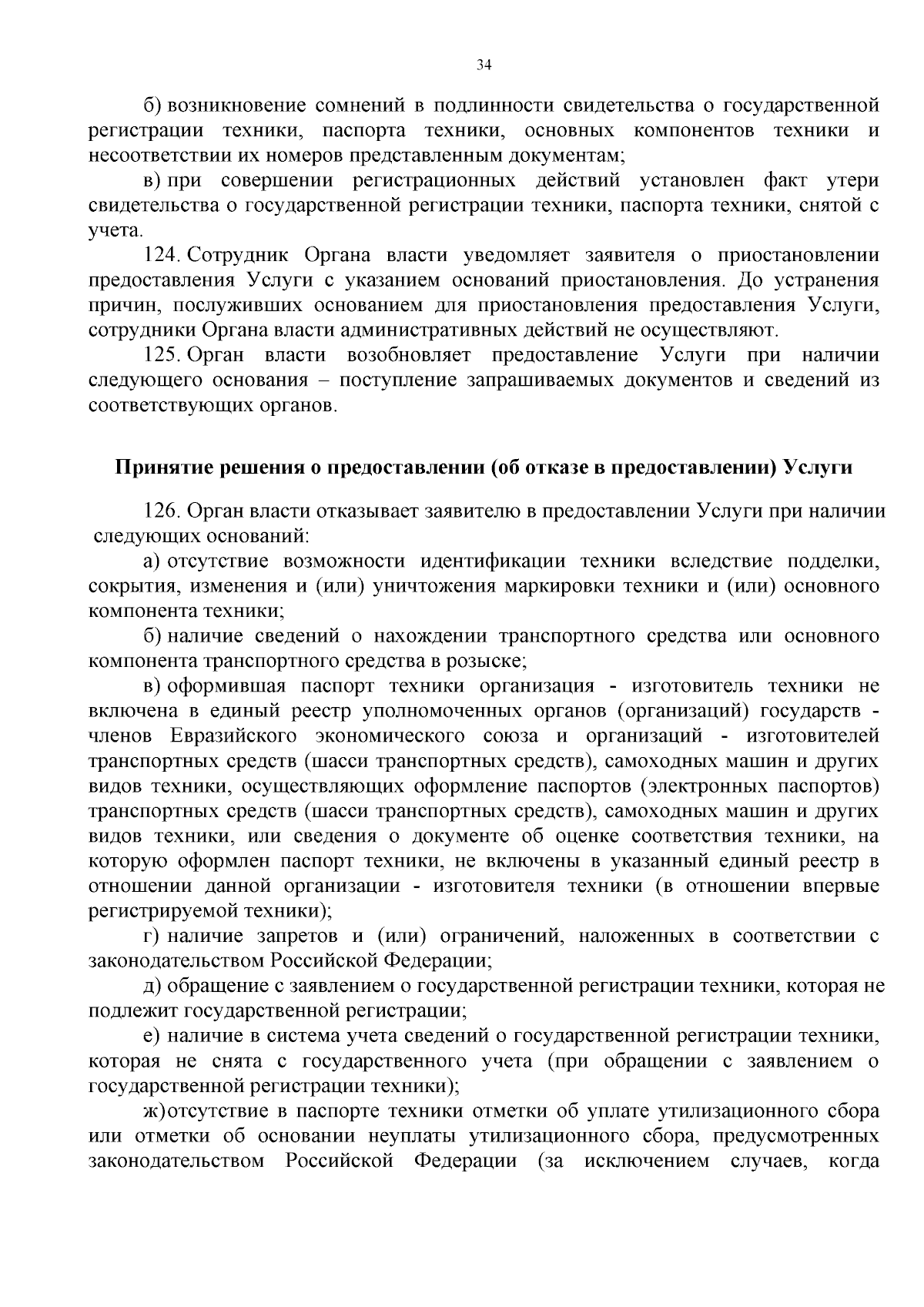 34

б) возникновение сомнений в подлинности свидетельства о государственной регистрации техники, паспорта техники, основных компонентов техники и несоответствии их номеров представленным документам;

в) при совершении регистрационных действий установлен факт утери свидетельства о государственной регистрации техники, паспорта техники, снятой с учета.

124. Сотрудник Органа власти уведомляет заявителя о приостановлении предоставления Услуги с указанием оснований приостановления. До устранения причин, послуживших основанием для приостановления предоставления Услуги, сотрудники Органа власти административных действий не осуществляют.

125. Орган власти возобновляет предоставление Услуги при наличии следующего основания – поступление запрашиваемых документов и сведений из соответствующих органов.

Принятие решения о предоставлении (об отказе в предоставлении) Услуги

126. Орган власти отказывает заявителю в предоставлении Услуги при наличии следующих оснований:

а) отсутствие возможности идентификации техники вследствие подделки, сокрытия, изменения и (или) уничтожения маркировки техники и (или) основного компонента техники;

б) наличие сведений о нахождении транспортного средства или основного компонента транспортного средства в розыске;

в) оформившая паспорт техники организация - изготовитель техники не включена в единый реестр уполномоченных органов (организаций) государств - членов Евразийского экономического союза и организаций - изготовителей транспортных средств (шасси транспортных средств), самоходных машин и других видов техники, осуществляющих оформление паспортов (электронных паспортов) транспортных средств (шасси транспортных средств), самоходных машин и других видов техники, или сведения о документе об оценке соответствия техники, на которую оформлен паспорт техники, не включены в указанный единый реестр в отношении данной организации - изготовителя техники (в отношении впервые регистрируемой техники);

г) наличие запретов и (или) ограничений, наложенных в соответствии с законодательством Российской Федерации;

д) обращение с заявлением о государственной регистрации техники, которая не подлежит государственной регистрации;

е) наличие в система учета сведений о государственной регистрации техники, которая не снята с государственного учета (при обращении с заявлением о государственной регистрации техники);

ж)отсутствие в паспорте техники отметки об уплате утилизационного сбора или отметки об основании неуплаты утилизационного сбора, предусмотренных законодательством Российской Федерации (за исключением случаев, когда